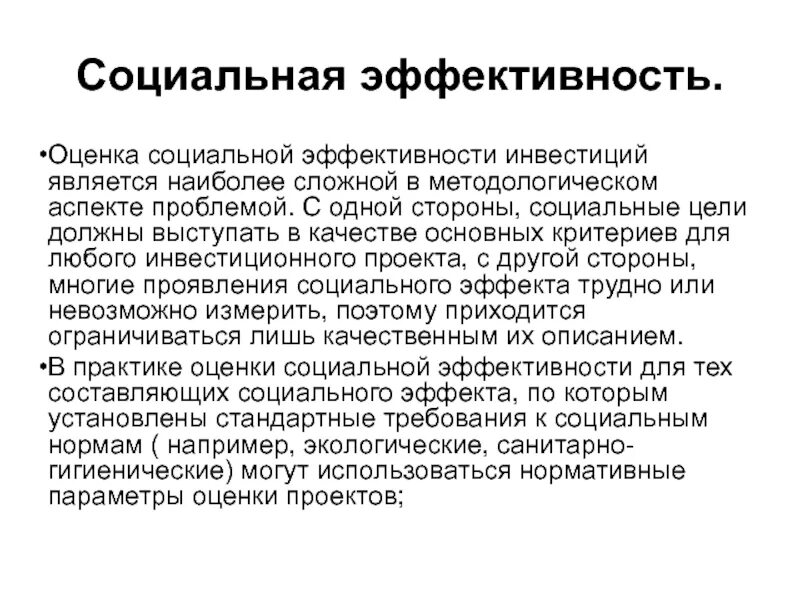 Социальная эффективность.

•Оценка социальной эффективности инвестиций является наиболее сложной в методологическом аспекте проблемой. С одной стороны, социальные цели должны выступать в качестве основных критериев для любого инвестиционного проекта, с другой стороны, многие проявления социального эффекта трудно или невозможно измерить, поэтому приходится ограничиваться лишь качественным их описанием.

•В практике оценки социальной эффективности для тех составляющих социального эффекта, по которым установлены стандартные требования к социальным нормам ( например, экологические, санитарно-гигиенические) могут использоваться нормативные параметры оценки проектов;